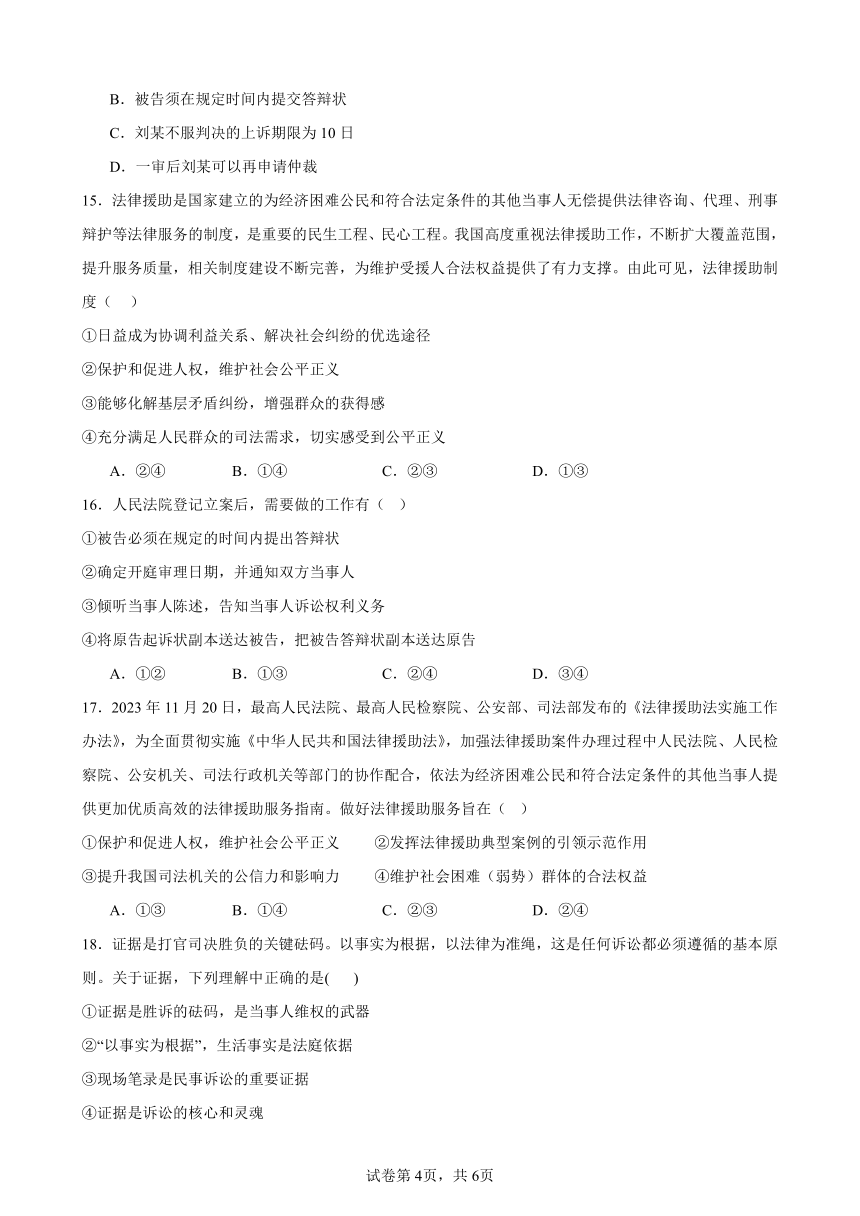 B．被告须在规定时间内提交答辩状

C．刘某不服判决的上诉期限为 10 日

D．一审后刘某可以再申请仲裁

15．法律援助是国家建立的为经济困难公民和符合法定条件的其他当事人无偿提供法律咨询、代理、刑事辩护等法律服务的制度，是重要的民生工程、民心工程。我国高度重视法律援助工作，不断扩大覆盖范围，提升服务质量，相关制度建设不断完善，为维护受援人合法权益提供了有力支撑。由此可见，法律援助制度（　）

①日益成为协调利益关系、解决社会纠纷的优选途径

②保护和促进人权，维护社会公平正义

③能够化解基层矛盾纠纷，增强群众的获得感

④充分满足人民群众的司法需求，切实感受到公平正义

A．②④　　B．①④　　C．②③　　D．①③

16．人民法院登记立案后，需要做的工作有（　）

①被告必须在规定的时间内提出答辩状

②确定开庭审理日期，并通知双方当事人

③倾听当事人陈述，告知当事人诉讼权利义务

④将原告起诉状副本送达被告，把被告答辩状副本送达原告

A．①②　　B．①③　　C．②④　　D．③④

17．2023 年 11 月 20 日，最高人民法院、最高人民检察院、公安部、司法部发布的《法律援助法实施工作办法》，为全面贯彻实施《中华人民共和国法律援助法》，加强法律援助案件办理过程中人民法院、人民检察院、公安机关、司法行政机关等部门的协作配合，依法为经济困难公民和符合法定条件的其他当事人提供更加优质高效的法律援助服务指南。做好法律援助服务旨在（　）

①保护和促进人权，维护社会公平正义　　②发挥法律援助典型案例的引领示范作用

③提升我国司法机关的公信力和影响力　　④维护社会困难（弱势）群体的合法权益

A．①③　　B．①④　　C．②③　　D．②④

18．证据是打官司决胜负的关键砝码。以事实为根据，以法律为准绳，这是任何诉讼都必须遵循的基本原则。关于证据，下列理解中正确的是(　)

①证据是胜诉的砝码，是当事人维权的武器

②“以事实为根据”，生活事实是法庭依据

③现场笔录是民事诉讼的重要证据

④证据是诉讼的核心和灵魂

试卷第 4页，共 6页